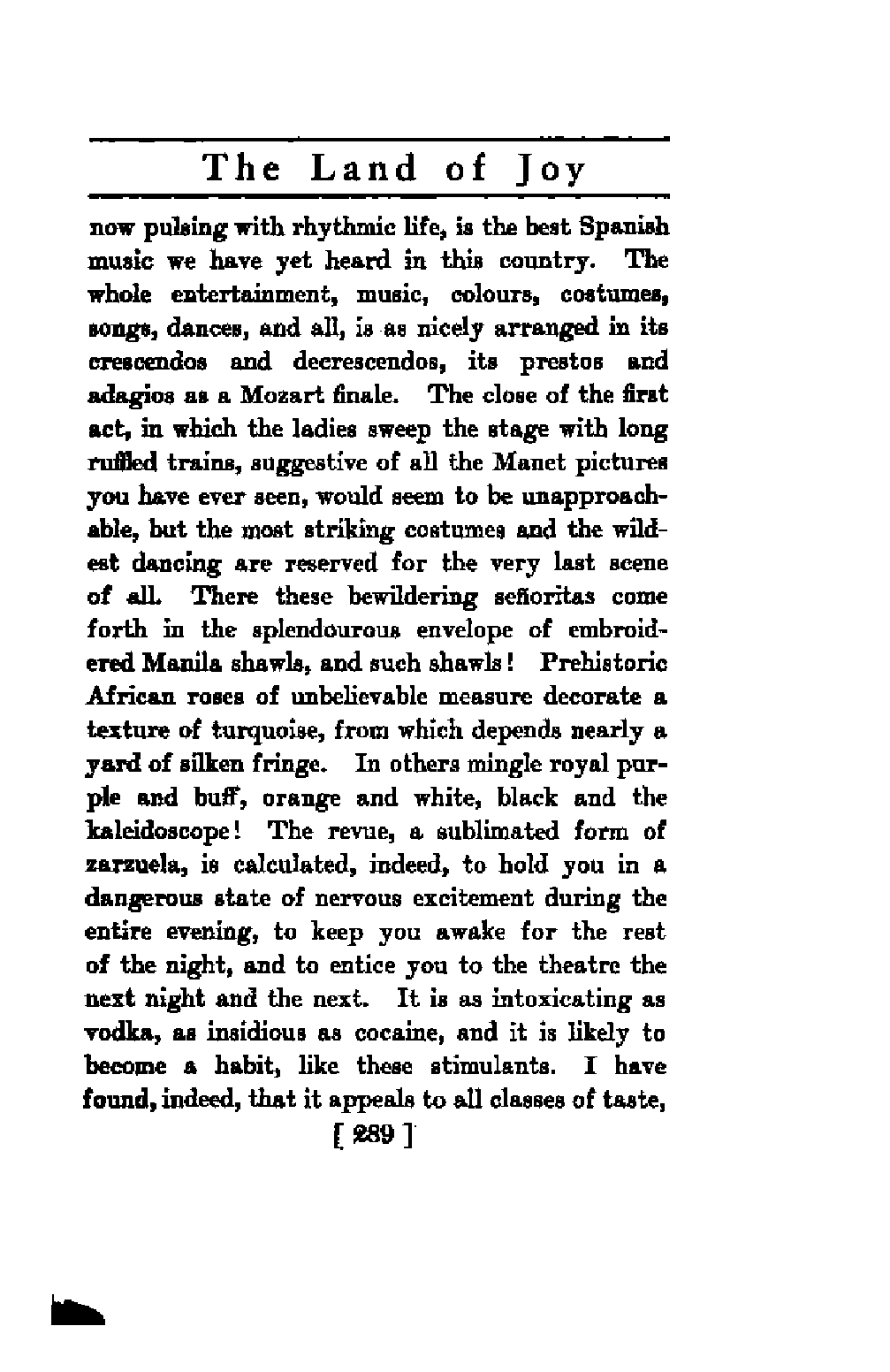 The Land of Joy

now pulsing with rhythmic life, is the best Spanish music we have yet heard in this country. The whole entertainment, music, colours, costumes, songs, dances, and all, is as nicely arranged in its crescendos and decrescendos, its prestos and adagios as a Mozart finale. The close of the first act, in which the ladies sweep the stage with long ruffled trains, suggestive of all the Manet pictures you have ever seen, would seem to be unapproachable, but the most striking costumes and the wildest dancing are reserved for the very last scene of all. There these bewildering señoritas come forth in the splendourous envelope of embroidered Manila shawls, and such shawls! Prehistoric African roses of unbelievable measure decorate a texture of turquoise, from which depends nearly a yard of silken fringe. In others mingle royal purple and buff, orange and white, black and the kaleidoscope! The revue, a sublimated form of zarzuela, is calculated, indeed, to hold you in a dangerous state of nervous excitement during the entire evening, to keep you awake for the rest of the night, and to entice you to the theatre the next night and the next. It is as intoxicating as vodka, as insidious as cocaine, and it is likely to become a habit, like these stimulants. I have found, indeed, that it appeals to all classes of taste,

[ 289 ]